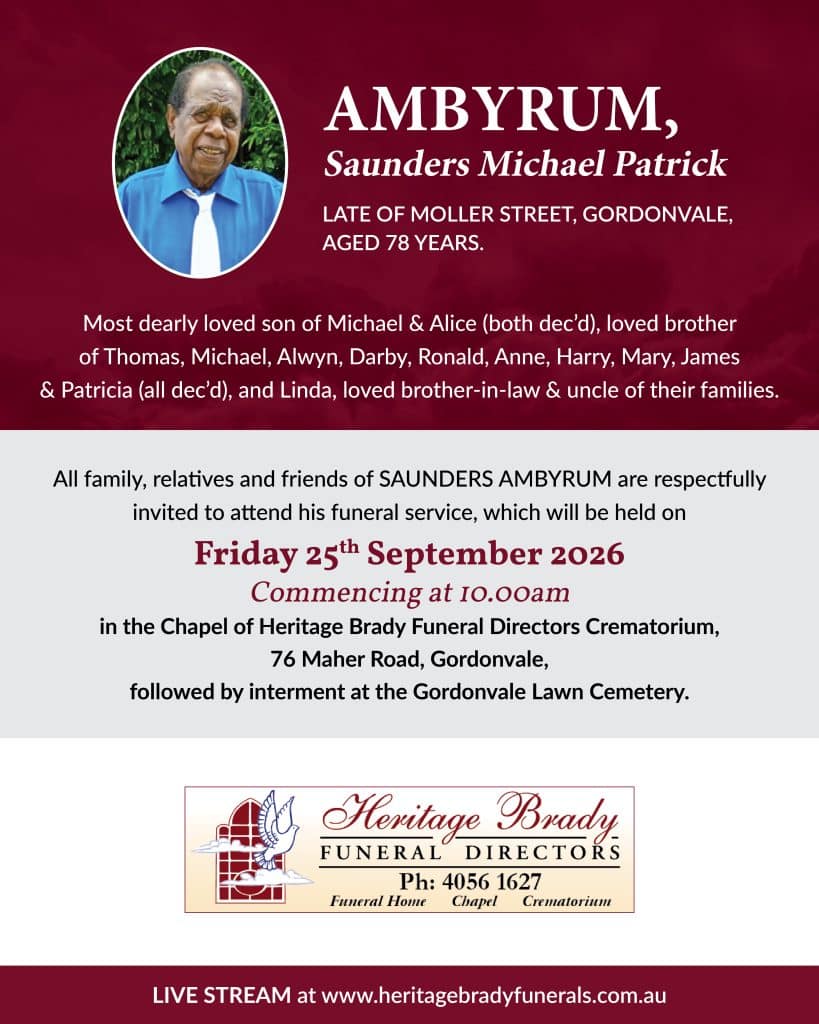 AMBYRUM,
Saunders Michael Patrick

LATE OF MOLLER STREET, GORDONVALE, AGED 78 YEARS.

Most dearly loved son of Michael & Alice (both dec'd), loved brother of Thomas, Michael, Alwyn, Darby, Ronald, Anne, Harry, Mary, James & Patricia (all dec'd), and Linda, loved brother-in-law & uncle of their families.

All family, relatives and friends of SAUNDERS AMBYRUM are respectfully invited to attend his funeral service, which will be held on

Friday 25$^{th}$ September 2026
Commencing at 10.00am
in the Chapel of Heritage Brady Funeral Directors Crematorium,
76 Maher Road, Gordonvale,
followed by interment at the Gordonvale Lawn Cemetery.

Heritage Brady
FUNERAL DIRECTORS
Ph: 4056 1627
Funeral Home Chapel Crematorium

LIVE STREAM at www.heritagebradyfunerals.com.au